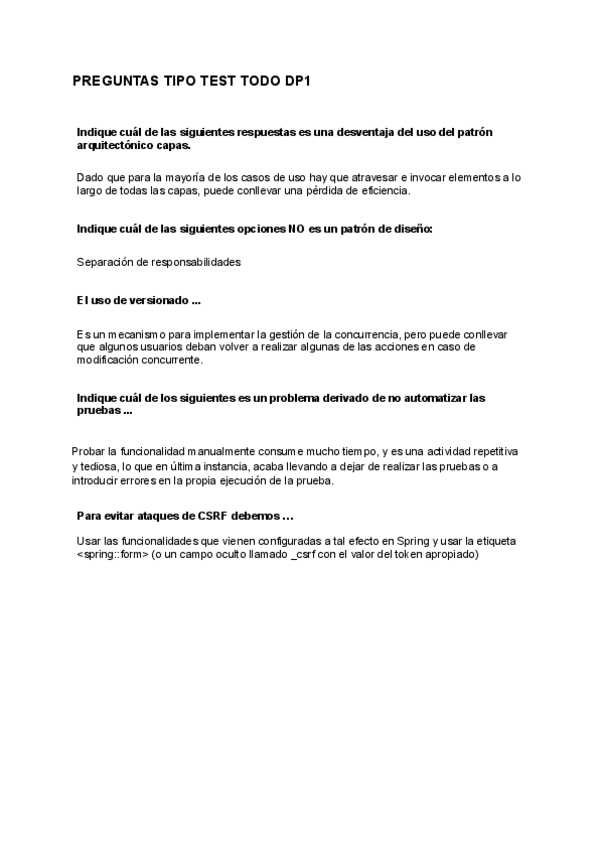 PREGUNTAS TIPO TEST TODO DP1

Indique cuál de las siguientes respuestas es una desventaja del uso del patrón arquitectónico capas.

Dado que para la mayoría de los casos de uso hay que atravesar e invocar elementos a lo largo de todas las capas, puede conllevar una pérdida de eficiencia.

Indique cuál de las siguientes opciones NO es un patrón de diseño:

Separación de responsabilidades

El uso de versionado ...

Es un mecanismo para implementar la gestión de la concurrencia, pero puede conllevar que algunos usuarios deban volver a realizar algunas de las acciones en caso de modificación concurrente.

Indique cuál de los siguientes es un problema derivado de no automatizar las pruebas ...

Probar la funcionalidad manualmente consume mucho tiempo, y es una actividad repetitiva y tediosa, lo que en última instancia, acaba llevando a dejar de realizar las pruebas o a introducir errores en la propia ejecución de la prueba.

Para evitar ataques de CSRF debemos …

Usar las funcionalidades que vienen configuradas a tal efecto en Spring y usar la etiqueta <spring::form> (o un campo oculto llamado _csrf con el valor del token apropiado)